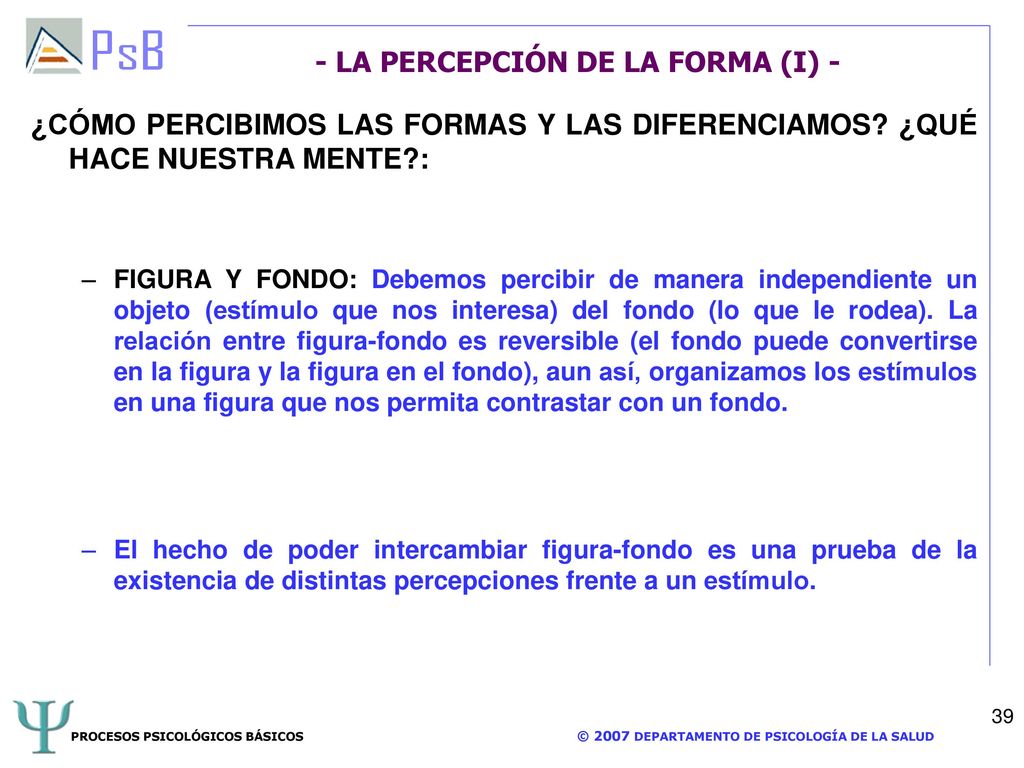 PsB

- LA PERCEPCIÓN DE LA FORMA (I) -

¿CÓMO PERCIBIMOS LAS FORMAS Y LAS DIFERENCIAMOS? ¿QUÉ HACE NUESTRA MENTE?:

– FIGURA Y FONDO: Debemos percibir de manera independiente un objeto (estímulo que nos interesa) del fondo (lo que le rodea). La relación entre figura-fondo es reversible (el fondo puede convertirse en la figura y la figura en el fondo), aun así, organizamos los estímulos en una figura que nos permita contrastar con un fondo.

– El hecho de poder intercambiar figura-fondo es una prueba de la existencia de distintas percepciones frente a un estímulo.

Ψ PROCESOS PSICOLÓGICOS BÁSICOS

© 2007 DEPARTAMENTO DE PSICOLOGÍA DE LA SALUD

39